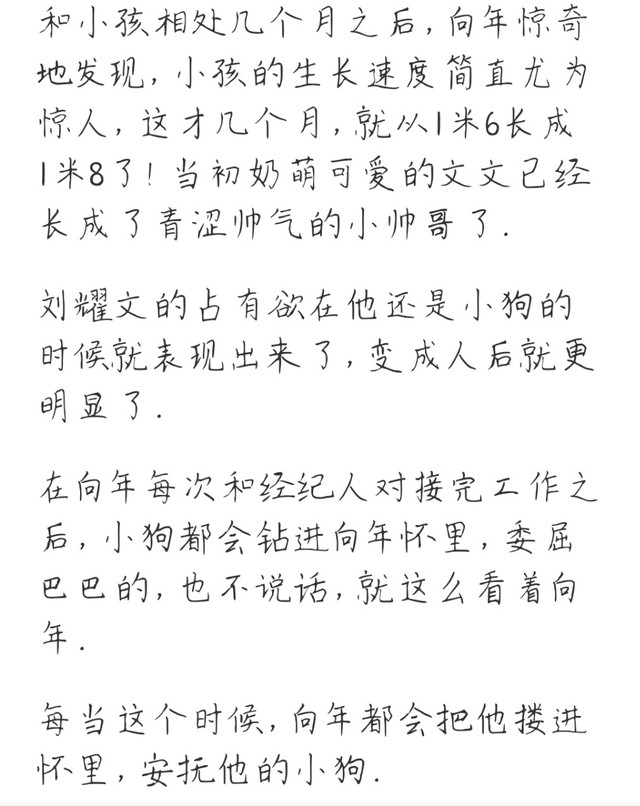 和小孩相处几个月之后，向年惊奇地发现，小孩的生长速度简直尤为惊人，这才几个月，就从1米6长成1米8了！当初奶萌可爱的文文已经长成了青涩帅气的小帅哥了.

刘耀文的占有欲在他还是小狗的时候就表现出来了，变成人后就更明显了.

在向年每次和经纪人对接完工作之后，小狗都会钻进向年怀里，委屈巴巴的，也不说话，就这么看着向年.

每当这个时候，向年都会把他搂进怀里，安抚他的小狗.